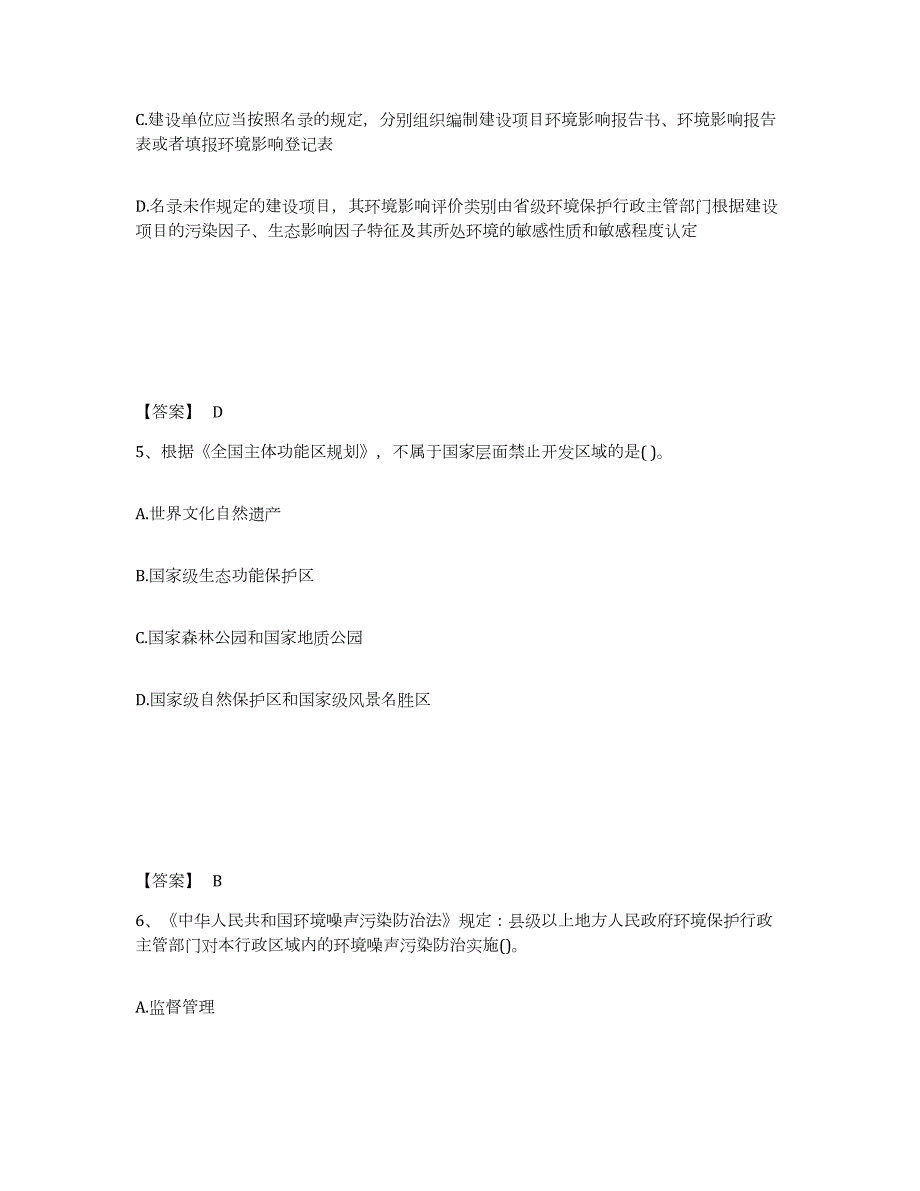 C.建设单位应当按照名录的规定，分别组织编制建设项目环境影响报告书、环境影响报告表或者填报环境影响登记表

D.名录未作规定的建设项目，其环境影响评价类别由省级环境保护行政主管部门根据建设项目的污染因子、生态影响因子特征及其所处环境的敏感性质和敏感程度认定

【答案】 D

5、根据《全国主体功能区规划》，不属于国家层面禁止开发区域的是( )。

A.世界文化自然遗产

B.国家级生态功能保护区

C.国家森林公园和国家地质公园

D.国家级自然保护区和国家级风景名胜区

【答案】 B

6、《中华人民共和国环境噪声污染防治法》规定：县级以上地方人民政府环境保护行政主管部门对本行政区域内的环境噪声污染防治实施()。

A.监督管理